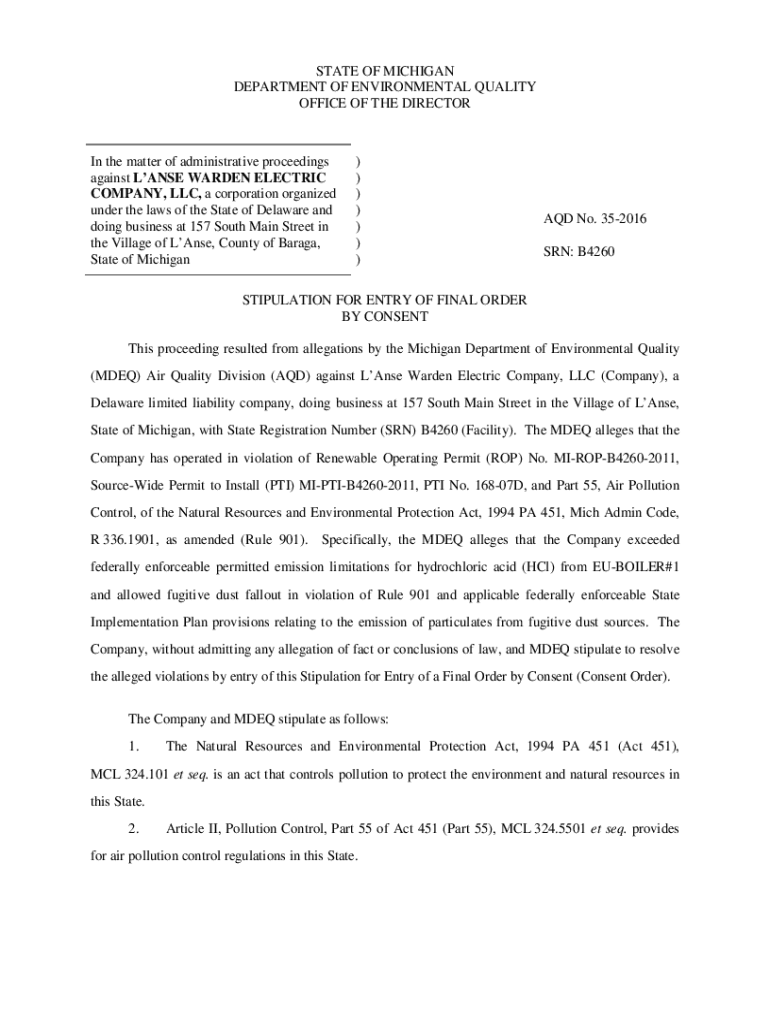 STATE OF MICHIGAN
DEPARTMENT OF ENVIRONMENTAL QUALITY
OFFICE OF THE DIRECTOR

In the matter of administrative proceedings against L'ANSE WARDEN ELECTRIC COMPANY, LLC, a corporation organized under the laws of the State of Delaware and doing business at 157 South Main Street in the Village of L'Anse, County of Baraga, State of Michigan )
)
)
)
)
)
)

AQD No. 35-2016

SRN: B4260

STIPULATION FOR ENTRY OF FINAL ORDER
BY CONSENT

This proceeding resulted from allegations by the Michigan Department of Environmental Quality (MDEQ) Air Quality Division (AQD) against L'Anse Warden Electric Company, LLC (Company), a Delaware limited liability company, doing business at 157 South Main Street in the Village of L'Anse, State of Michigan, with State Registration Number (SRN) B4260 (Facility). The MDEQ alleges that the Company has operated in violation of Renewable Operating Permit (ROP) No. MI-ROP-B4260-2011, Source-Wide Permit to Install (PTI) MI-PTI-B4260-2011, PTI No. 168-07D, and Part 55, Air Pollution Control, of the Natural Resources and Environmental Protection Act, 1994 PA 451, Mich Admin Code, R 336.1901, as amended (Rule 901). Specifically, the MDEQ alleges that the Company exceeded federally enforceable permitted emission limitations for hydrochloric acid (HCl) from EU-BOILER#1 and allowed fugitive dust fallout in violation of Rule 901 and applicable federally enforceable State Implementation Plan provisions relating to the emission of particulates from fugitive dust sources. The Company, without admitting any allegation of fact or conclusions of law, and MDEQ stipulate to resolve the alleged violations by entry of this Stipulation for Entry of a Final Order by Consent (Consent Order).

The Company and MDEQ stipulate as follows:

1. The Natural Resources and Environmental Protection Act, 1994 PA 451 (Act 451), MCL 324.101 et seq. is an act that controls pollution to protect the environment and natural resources in this State.

2. Article II, Pollution Control, Part 55 of Act 451 (Part 55), MCL 324.5501 et seq. provides for air pollution control regulations in this State.